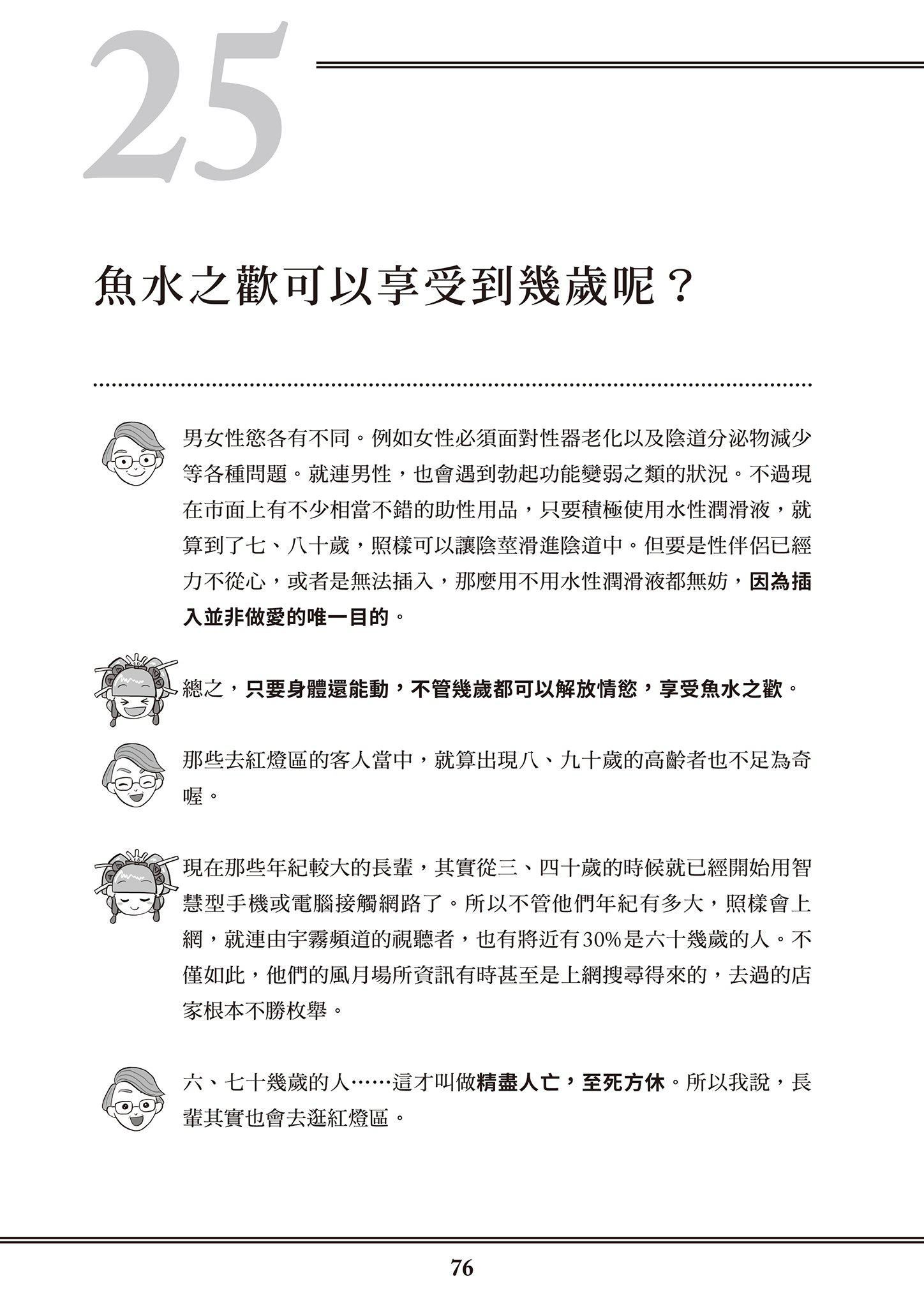 25

魚水之歡可以享受到幾歲呢？

男女性慾各有不同。例如女性必須面對性器老化以及陰道分泌物減少等各種問題。就連男性，也會遇到勃起功能變弱之類的狀況。不過現在市面上有不少相當不錯的助性用品，只要積極使用水性潤滑液，就算到了七、八十歲，照樣可以讓陰莖滑進陰道中。但要是性伴侶已經力不從心，或者是無法插入，那麼用不用水性潤滑液都無妨，因為插入並非做愛的唯一目的。

總之，只要身體還能動，不管幾歲都可以解放情慾，享受魚水之歡。

那些去紅燈區的客人當中，就算出現八、九十歲的高齡者也不足為奇喔。

現在那些年紀較大的長輩，其實從三、四十歲的時候就已經開始用智慧型手機或電腦接觸網路了。所以不管他們年紀有多大，照樣會上網，就連由宇霧頻道的視聽者，也有將近有30%是六十幾歲的人。不僅如此，他們的風月場所資訊有時甚至是上網搜尋得來的，去過的店家根本不勝枚舉。

六、七十幾歲的人……這才叫做精盡人亡，至死方休。所以我說，長輩其實也會去逛紅燈區。

76